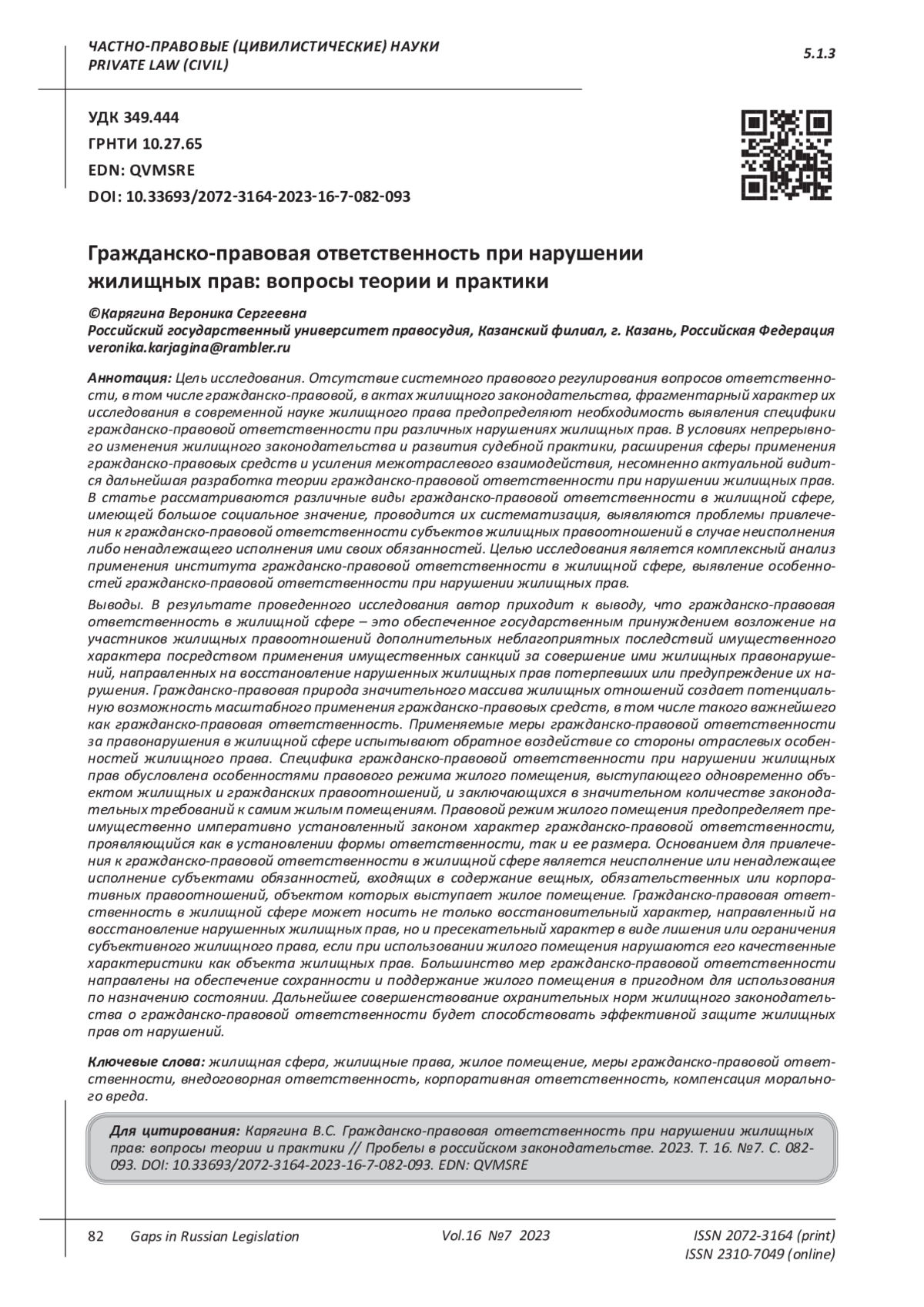 ЧАСТНО-ПРАВОВЫЕ (ЦИВИЛИСТИЧЕСКИЕ) НАУКИ
PRIVATE LAW (CIVIL)

5.1.3

УДК 349.444
ГРНТИ 10.27.65
EDN: QVMSRE
DOI: 10.33693/2072-3164-2023-16-7-082-093

Гражданско-правовая ответственность при нарушении жилищных прав: вопросы теории и практики

©Карягина Вероника Сергеевна
Российский государственный университет правосудия, Казанский филиал, г. Казань, Российская Федерация
veronika.karjagina@rambler.ru

Аннотация: Цель исследования. Отсутствие системного правового регулирования вопросов ответственности, в том числе гражданско-правовой, в актах жилищного законодательства, фрагментарный характер их исследования в современной науке жилищного права предопределяют необходимость выявления специфики гражданско-правовой ответственности при различных нарушениях жилищных прав. В условиях непрерывного изменения жилищного законодательства и развития судебной практики, расширения сферы применения гражданско-правовых средств и усиления межотраслевого взаимодействия, несомненно актуальной видится дальнейшая разработка теории гражданско-правовой ответственности при нарушении жилищных прав. В статье рассматриваются различные виды гражданско-правовой ответственности в жилищной сфере, имеющей большое социальное значение, проводится их систематизация, выявляются проблемы привлечения к гражданско-правовой ответственности субъектов жилищных правоотношений в случае неисполнения либо ненадлежащего исполнения ими своих обязанностей. Целью исследования является комплексный анализ применения института гражданско-правовой ответственности в жилищной сфере, выявление особенностей гражданско-правовой ответственности при нарушении жилищных прав.

Выводы. В результате проведенного исследования автор приходит к выводу, что гражданско-правовая ответственность в жилищной сфере – это обеспеченное государственным принуждением возложение на участников жилищных правоотношений дополнительных неблагоприятных последствий имущественного характера посредством применения имущественных санкций за совершение ими жилищных правонарушений, направленных на восстановление нарушенных жилищных прав потерпевших или предупреждение их нарушения. Гражданско-правовая природа значительного массива жилищных отношений создает потенциальную возможность масштабного применения гражданско-правовых средств, в том числе такого важнейшего как гражданско-правовая ответственность. Применяемые меры гражданско-правовой ответственности за правонарушения в жилищной сфере испытывают обратное воздействие со стороны отраслевых особенностей жилищного права. Специфика гражданско-правовой ответственности при нарушении жилищных прав обусловлена особенностями правового режима жилого помещения, выступающего одновременно объектом жилищных и гражданских правоотношений, и заключающихся в значительном количестве законодательных требований к самим жилым помещениям. Правовой режим жилого помещения предопределяет преимущественно императивно установленный законом характер гражданско-правовой ответственности, проявляющийся как в установлении формы ответственности, так и ее размера. Основанием для привлечения к гражданско-правовой ответственности в жилищной сфере является неисполнение или ненадлежащее исполнение субъектами обязанностей, входящих в содержание вещных, обязательственных или корпоративных правоотношений, объектом которых выступает жилое помещение. Гражданско-правовая ответственность в жилищной сфере может носить не только восстановительный характер, направленный на восстановление нарушенных жилищных прав, но и пресекательный характер в виде лишения или ограничения субъективного жилищного права, если при использовании жилого помещения нарушаются его качественные характеристики как объекта жилищных прав. Большинство мер гражданско-правовой ответственности направлены на обеспечение сохранности и поддержание жилого помещения в пригодном для использования по назначению состоянии. Дальнейшее совершенствование охранительных норм жилищного законодательства о гражданско-правовой ответственности будет способствовать эффективной защите жилищных прав от нарушений.

Ключевые слова: жилищная сфера, жилищные права, жилое помещение, меры гражданско-правовой ответственности, внедоговорная ответственность, корпоративная ответственность, компенсация морального вреда.

Для цитирования: Карягина В.С. Гражданско-правовая ответственность при нарушении жилищных прав: вопросы теории и практики // Пробелы в российском законодательстве. 2023. Т. 16. №7. С. 082-093. DOI: 10.33693/2072-3164-2023-16-7-082-093. EDN: QVMSRE

82 Gaps in Russian Legislation Vol.16 №7 2023 ISSN 2072-3164 (print)
ISSN 2310-7049 (online)